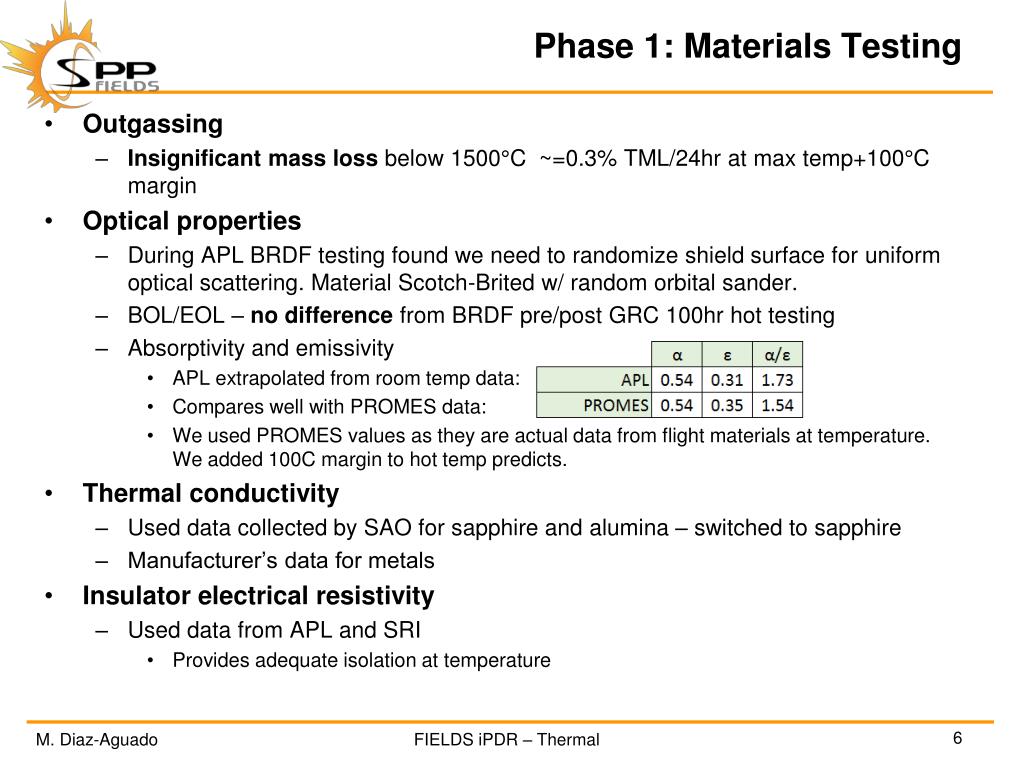 SPP FIELDS

Phase 1: Materials Testing

• Outgassing
– Insignificant mass loss below 1500°C ~=0.3% TML/24hr at max temp+100°C margin
• Optical properties
– During APL BRDF testing found we need to randomize shield surface for uniform optical scattering. Material Scotch-Brited w/ random orbital sander.
– BOL/EOL – no difference from BRDF pre/post GRC 100hr hot testing
– Absorptivity and emissivity
• APL extrapolated from room temp data:
• Compares well with PROMES data:
• We used PROMES values as they are actual data from flight materials at temperature. We added 100C margin to hot temp predicts.

| | α | ε | α/ε |
|---|---|---|---|
| APL | 0.54 | 0.31 | 1.73 |
| PROMES | 0.54 | 0.35 | 1.54 |

• Thermal conductivity
– Used data collected by SAO for sapphire and alumina – switched to sapphire
– Manufacturer’s data for metals
• Insulator electrical resistivity
– Used data from APL and SRI
• Provides adequate isolation at temperature

M. Diaz-Aguado FIELDS iPDR – Thermal 6